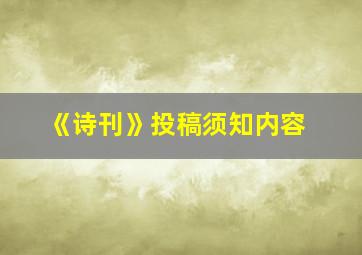 《诗刊》投稿须知内容